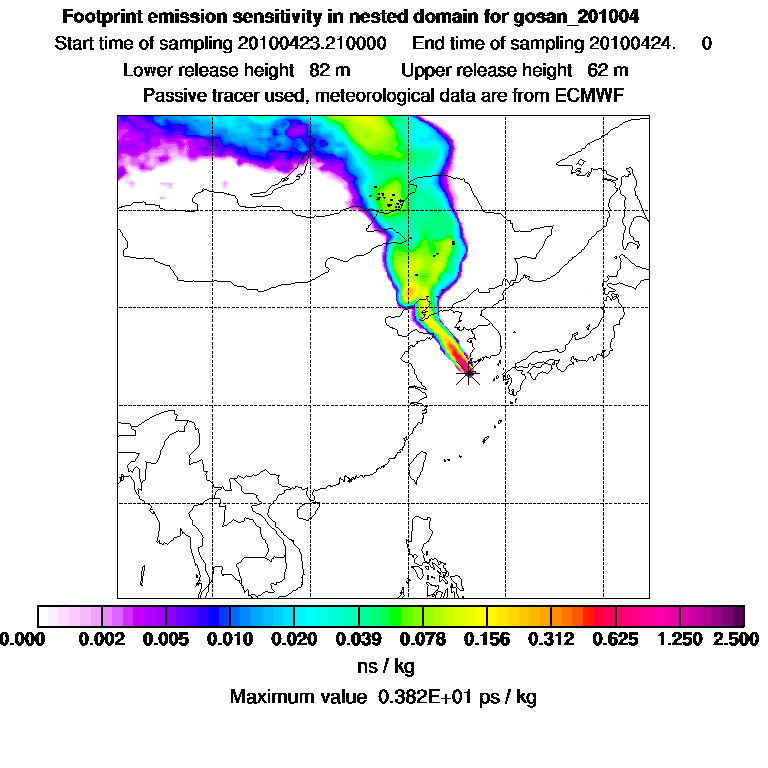 Footprint emission sensitivity in nested domain for gosan_201004
Start time of sampling 20100423.210000     End time of sampling 20100424.     0
Lower release height 82 m     Upper release height 62 m
Passive tracer used, meteorological data are from ECMWF

0.000 0.002 0.005 0.010 0.020 0.039 0.078 0.156 0.312 0.625 1.250 2.500
ns / kg
Maximum value 0.382E+01 ps / kg